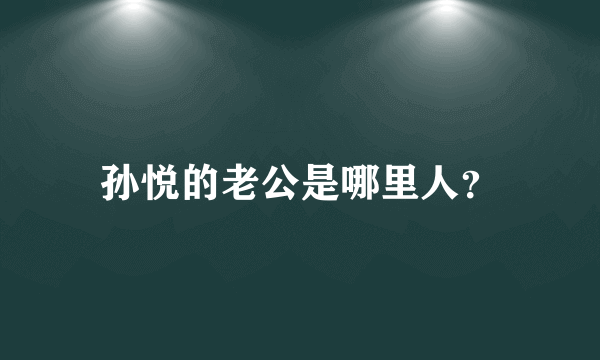 孙悦的老公是哪里人?